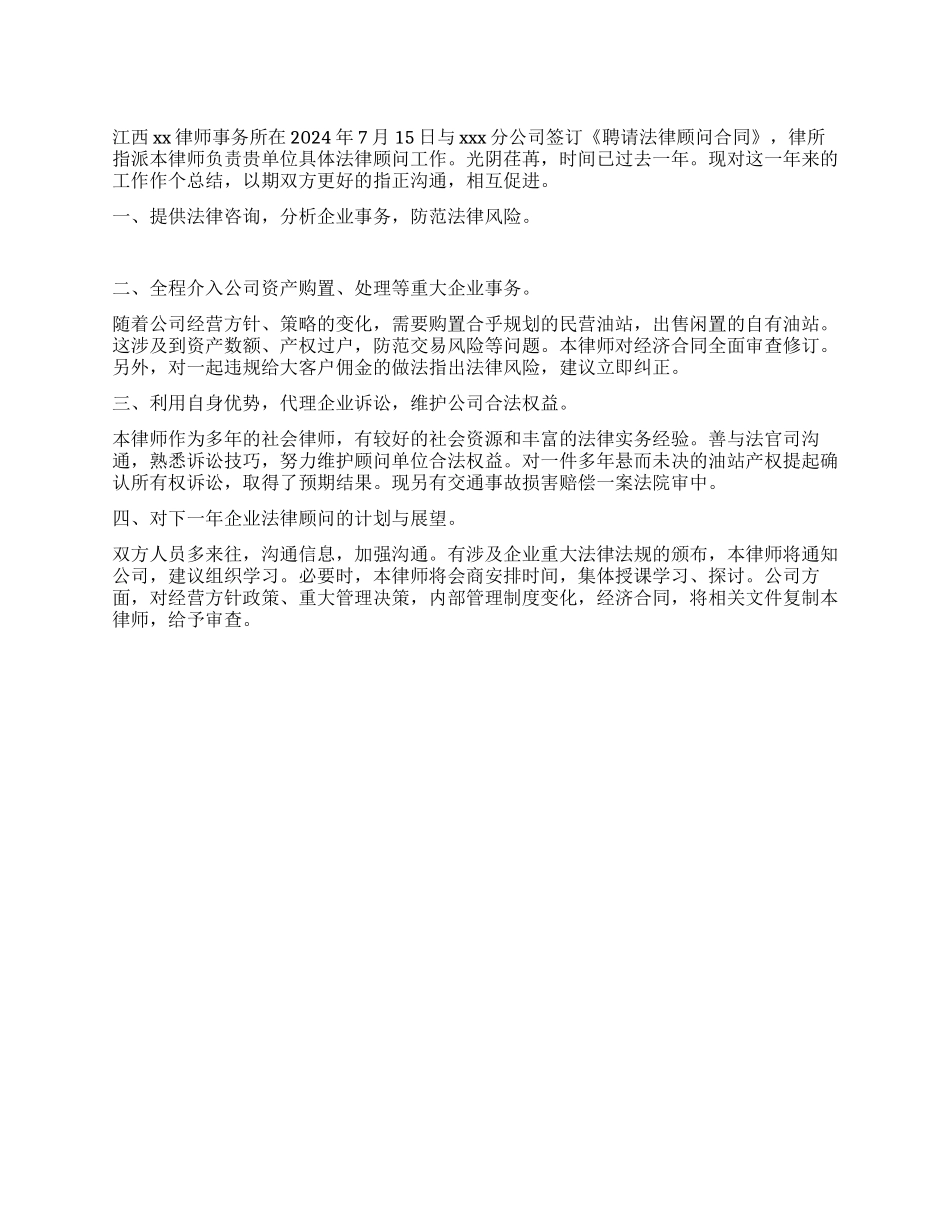 江西 xx 律师事务所在 2024 年 7 月 15 日与 xxx 分公司签订《聘请法律顾问合同》，律所指派本律师负责贵单位具体法律顾问工作。光阴荏苒，时间已过去一年。现对这一年来的工作作个总结，以期双方更好的指正沟通，相互促进。

一、提供法律咨询，分析企业事务，防范法律风险。

二、全程介入公司资产购置、处理等重大企业事务。

随着公司经营方针、策略的变化，需要购置合乎规划的民营油站，出售闲置的自有油站。这涉及到资产数额、产权过户，防范交易风险等问题。本律师对经济合同全面审查修订。另外，对一起违规给大客户佣金的做法指出法律风险，建议立即纠正。

三、利用自身优势，代理企业诉讼，维护公司合法权益。

本律师作为多年的社会律师，有较好的社会资源和丰富的法律实务经验。善与法官司沟通，熟悉诉讼技巧，努力维护顾问单位合法权益。对一件多年悬而未决的油站产权提起确认所有权诉讼，取得了预期结果。现另有交通事故损害赔偿一案法院审中。

四、对下一年企业法律顾问的计划与展望。

双方人员多来往，沟通信息，加强沟通。有涉及企业重大法律法规的颁布，本律师将通知公司，建议组织学习。必要时，本律师将会商安排时间，集体授课学习、探讨。公司方面，对经营方针政策、重大管理决策，内部管理制度变化，经济合同，将相关文件复制本律师，给予审查。